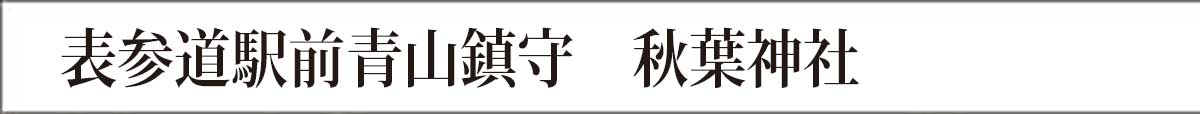 表参道駅前青山鎮守　秋葉神社